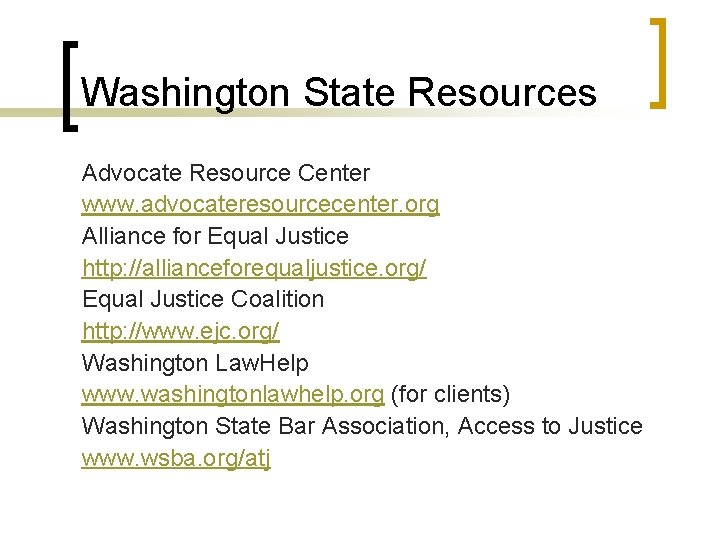 Washington State Resources

Advocate Resource Center
www.advocateresourcecenter.org
Alliance for Equal Justice
http://allianceforequaljustice.org/
Equal Justice Coalition
http://www.ejc.org/
Washington LawHelp
www.washingtonlawhelp.org (for clients)
Washington State Bar Association, Access to Justice
www.wsba.org/atj